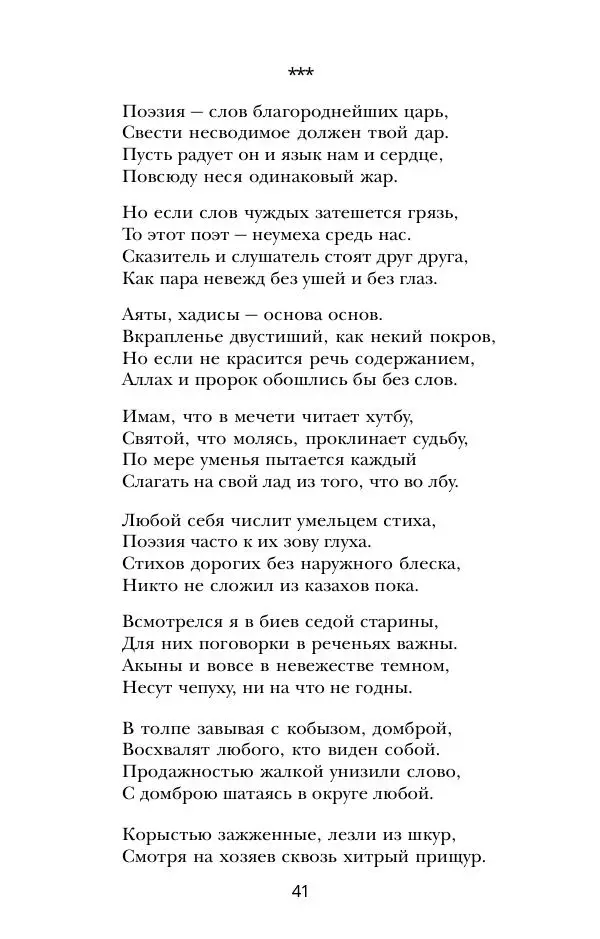 ***

Поэзия — слов благороднейших царь,
Свести несводимое должен твой дар.
Пусть радует он и язык нам и сердце,
Повсюду неся одинаковый жар.

Но если слов чуждых затешется грязь,
То этот поэт — неумеха средь нас.
Сказитель и слушатель стоят друг друга,
Как пара невежд без ушей и без глаз.

Аяты, хадисы — основа основ.
Вкрапленье двустиший, как некий покров,
Но если не красится речь содержанием,
Аллах и пророк обошлись бы без слов.

Имам, что в мечети читает хутбу,
Святой, что молясь, проклинает судьбу,
По мере уменья пытается каждый
Слагать на свой лад из того, что во лбу.

Любой себя числит умельцем стиха,
Поэзия часто к их зову глуха.
Стихов дорогих без наружного блеска,
Никто не сложил из казахов пока.

Всмотрелся я в биев седой старины,
Для них поговорки в реченьях важны.
Акыны и вовсе в невежестве темном,
Несут чепуху, ни на что не годны.

В толпе завывая с кобызом, домброй,
Восхвалят любого, кто виден собой.
Продажностью жалкой унизили слово,
С домброю шатаясь в округе любой.

Корыстью зажженные, лезли из шкур,
Смотря на хозяев сквозь хитрый прищур.

41